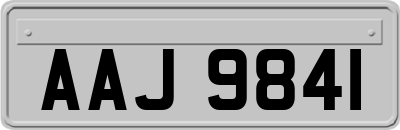 AAJ 9841